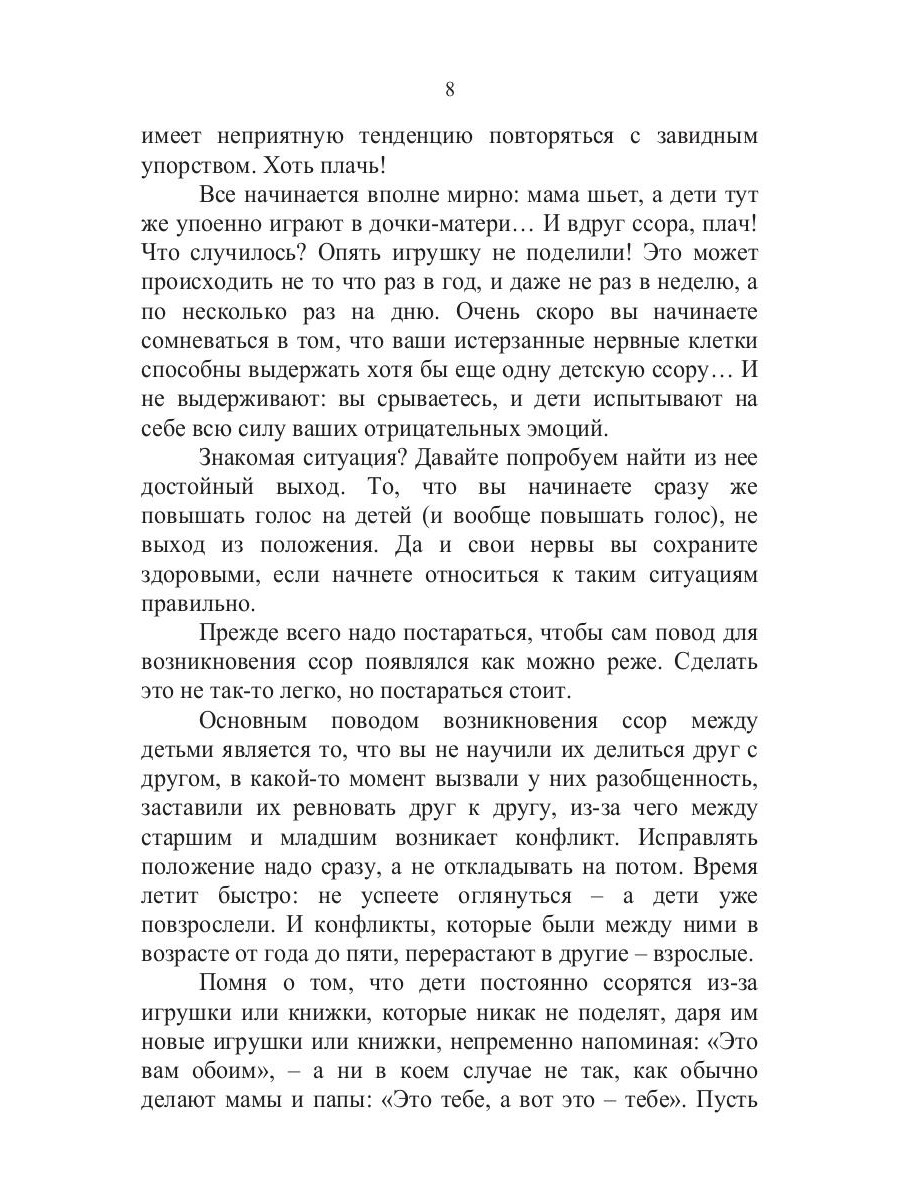 8

имеет неприятную тенденцию повторяться с завидным упорством. Хоть плачь!

Все начинается вполне мирно: мама шьет, а дети тут же упоенно играют в дочки-матери… И вдруг ссора, плач! Что случилось? Опять игрушку не поделили! Это может происходить не то что раз в год, и даже не раз в неделю, а по несколько раз на дню. Очень скоро вы начинаете сомневаться в том, что ваши истерзанные нервные клетки способны выдержать хотя бы еще одну детскую ссору… И не выдерживают: вы срываетесь, и дети испытывают на себе всю силу ваших отрицательных эмоций.

Знакомая ситуация? Давайте попробуем найти из нее достойный выход. То, что вы начинаете сразу же повышать голос на детей (и вообще повышать голос), не выход из положения. Да и свои нервы вы сохраните здоровыми, если начнете относиться к таким ситуациям правильно.

Прежде всего надо постараться, чтобы сам повод для возникновения ссор появлялся как можно реже. Сделать это не так-то легко, но постараться стоит.

Основным поводом возникновения ссор между детьми является то, что вы не научили их делиться друг с другом, в какой-то момент вызвали у них разобщенность, заставили их ревновать друг к другу, из-за чего между старшим и младшим возникает конфликт. Исправлять положение надо сразу, а не откладывать на потом. Время летит быстро: не успеете оглянуться – а дети уже повзрослели. И конфликты, которые были между ними в возрасте от года до пяти, перерастают в другие – взрослые.

Помня о том, что дети постоянно ссорятся из-за игрушки или книжки, которые никак не поделят, даря им новые игрушки или книжки, непременно напоминая: «Это вам обоим», – а ни в коем случае не так, как обычно делают мамы и папы: «Это тебе, а вот это – тебе». Пусть